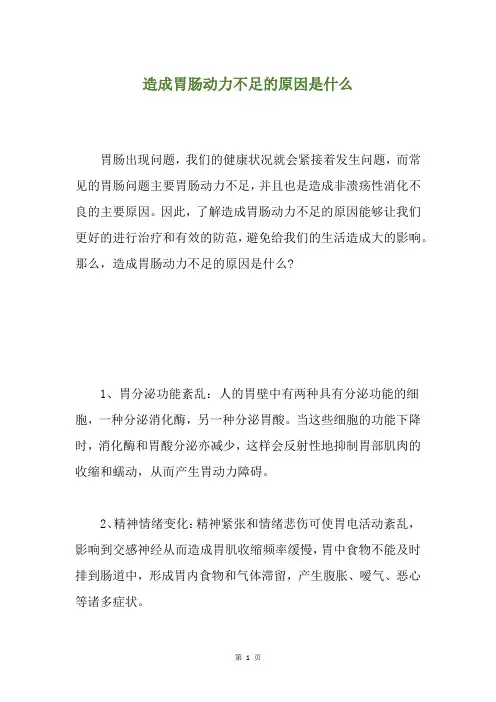 造成胃肠动力不足的原因是什么

胃肠出现问题，我们的健康状况就会紧接着发生问题，而常见的胃肠问题主要胃肠动力不足，并且也是造成非溃疡性消化不良的主要原因。因此，了解造成胃肠动力不足的原因能够让我们更好的进行治疗和有效的防范，避免给我们的生活造成大的影响。那么，造成胃肠动力不足的原因是什么?

1、胃分泌功能紊乱：人的胃壁中有两种具有分泌功能的细胞，一种分泌消化酶，另一种分泌胃酸。当这些细胞的功能下降时，消化酶和胃酸分泌亦减少，这样会反射性地抑制胃部肌肉的收缩和蠕动，从而产生胃动力障碍。

2、精神情绪变化：精神紧张和情绪悲伤可使胃电活动紊乱，影响到交感神经从而造成胃肌收缩频率缓慢，胃中食物不能及时排到肠道中，形成胃内食物和气体滞留，产生腹胀、嗳气、恶心等诸多症状。

第 1 页